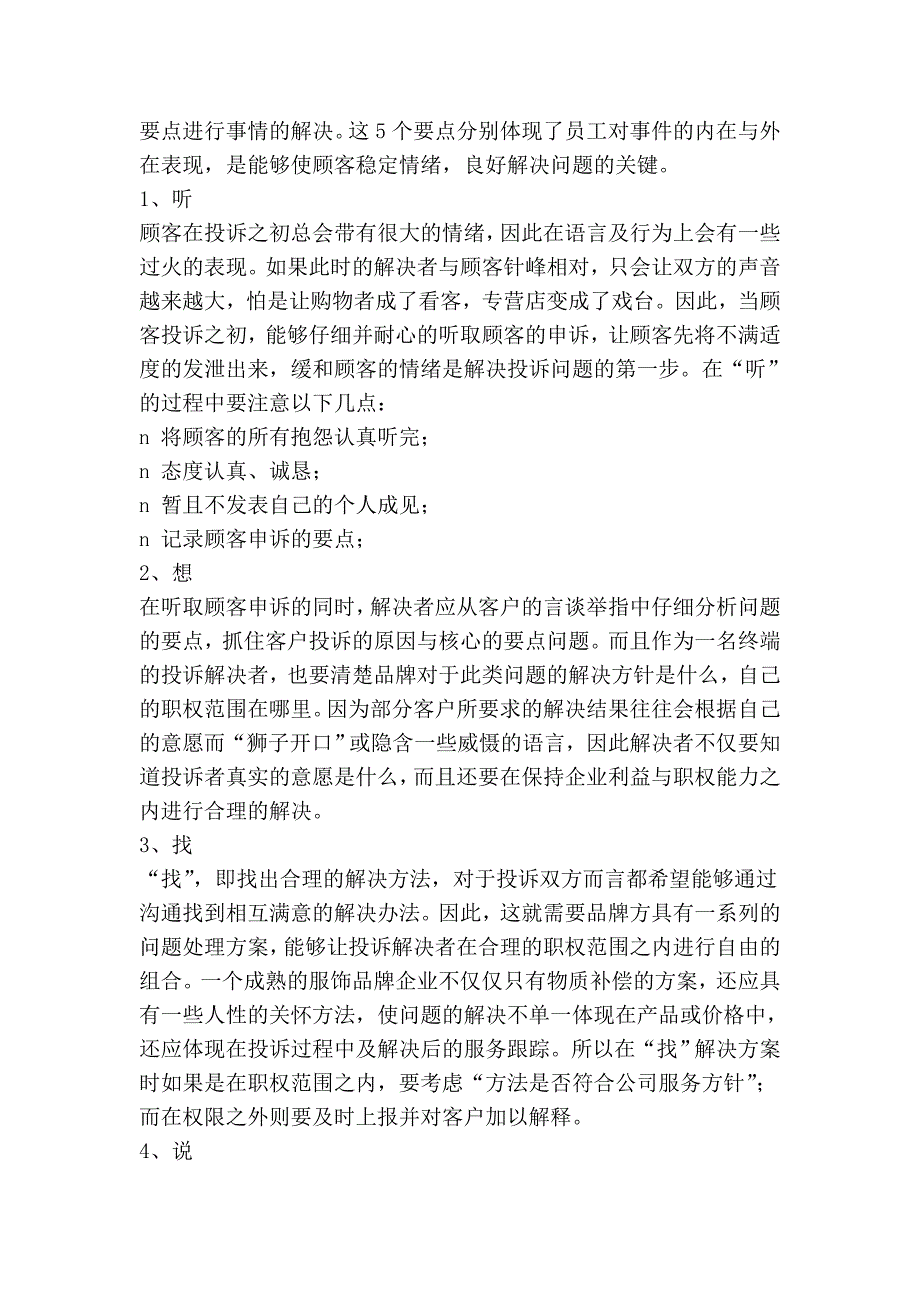 要点进行事情的解决。这 5 个要点分别体现了员工对事件的内在与外在表现，是能够使顾客稳定情绪，良好解决问题的关键。
1、听
顾客在投诉之初总会带有很大的情绪，因此在语言及行为上会有一些过火的表现。如果此时的解决者与顾客针峰相对，只会让双方的声音越来越大，怕是让购物者成了看客，专营店变成了戏台。因此，当顾客投诉之初，能够仔细并耐心的听取顾客的申诉，让顾客先将不满适度的发泄出来，缓和顾客的情绪是解决投诉问题的第一步。在“听”的过程中要注意以下几点：
n 将顾客的所有抱怨认真听完；
n 态度认真、诚恳；
n 暂且不发表自己的个人成见；
n 记录顾客申诉的要点；
2、想
在听取顾客申诉的同时，解决者应从客户的言谈举指中仔细分析问题的要点，抓住客户投诉的原因与核心的要点问题。而且作为一名终端的投诉解决者，也要清楚品牌对于此类问题的解决方针是什么，自己的职权范围在哪里。因为部分客户所要求的解决结果往往会根据自己的意愿而“狮子开口”或隐含一些威慑的语言，因此解决者不仅要知道投诉者真实的意愿是什么，而且还要在保持企业利益与职权能力之内进行合理的解决。
3、找
“找”，即找出合理的解决方法，对于投诉双方而言都希望能够通过沟通找到相互满意的解决办法。因此，这就需要品牌方具有一系列的问题处理方案，能够让投诉解决者在合理的职权范围之内进行自由的组合。一个成熟的服饰品牌企业不仅仅只有物质补偿的方案，还应具有一些人性的关怀方法，使问题的解决不单一体现在产品或价格中，还应体现在投诉过程中及解决后的服务跟踪。所以在“找”解决方案时如果是在职权范围之内，要考虑“方法是否符合公司服务方针”；而在权限之外则要及时上报并对客户加以解释。
4、说